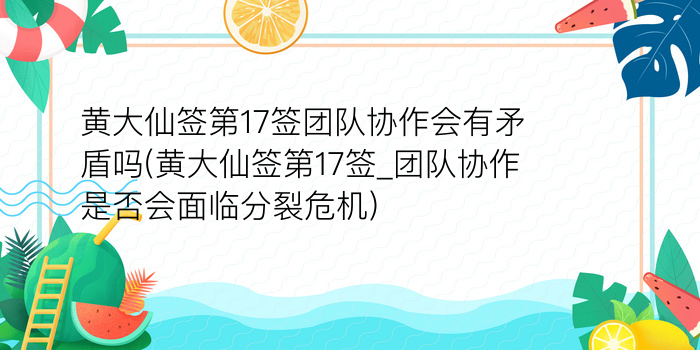 黄大仙签第17签团队协作会有矛盾吗(黄大仙签第17签_团队协作是否会面临分裂危机)